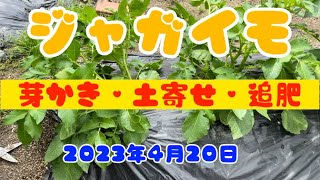 ジャガイモ

芽かき・土寄せ・追肥

2023年4月20日